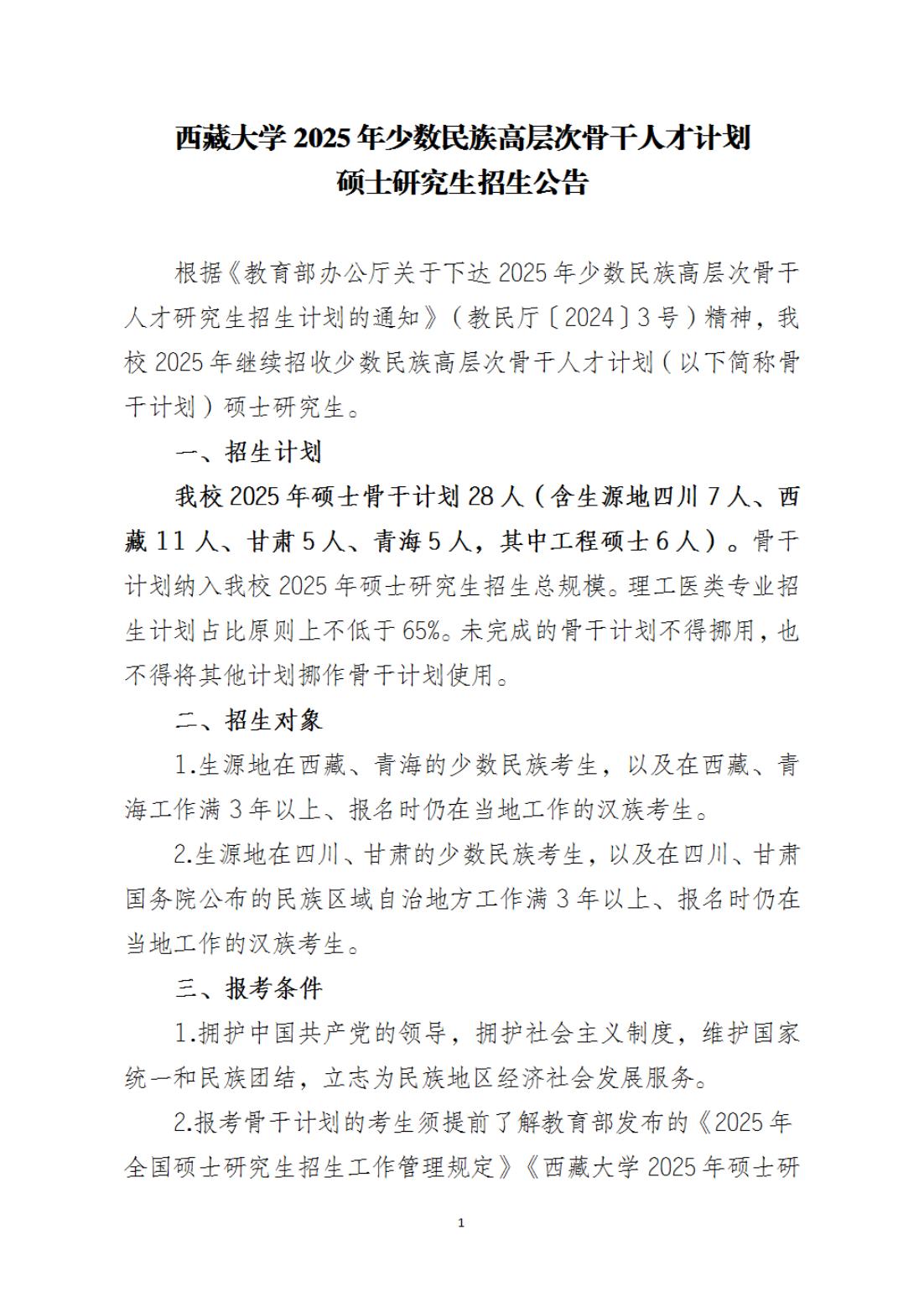 西藏大学 2025 年少数民族高层次骨干人才计划
硕士研究生招生公告

根据《教育部办公厅关于下达 2025 年少数民族高层次骨干人才研究生招生计划的通知》（教民厅〔2024〕3 号）精神，我校 2025 年继续招收少数民族高层次骨干人才计划（以下简称骨干计划）硕士研究生。

一、招生计划

我校 2025 年硕士骨干计划 28 人（含生源地四川 7 人、西藏 11 人、甘肃 5 人、青海 5 人，其中工程硕士 6 人）。骨干计划纳入我校 2025 年硕士研究生招生总规模。理工医类专业招生计划占比原则上不低于 65%。未完成的骨干计划不得挪用，也不得将其他计划挪作骨干计划使用。

二、招生对象

1.生源地在西藏、青海的少数民族考生，以及在西藏、青海工作满 3 年以上、报名时仍在当地工作的汉族考生。

2.生源地在四川、甘肃的少数民族考生，以及在四川、甘肃国务院公布的民族区域自治地方工作满 3 年以上、报名时仍在当地工作的汉族考生。

三、报考条件

1.拥护中国共产党的领导，拥护社会主义制度，维护国家统一和民族团结，立志为民族地区经济社会发展服务。

2.报考骨干计划的考生须提前了解教育部发布的《2025 年全国硕士研究生招生工作管理规定》《西藏大学 2025 年硕士研

1